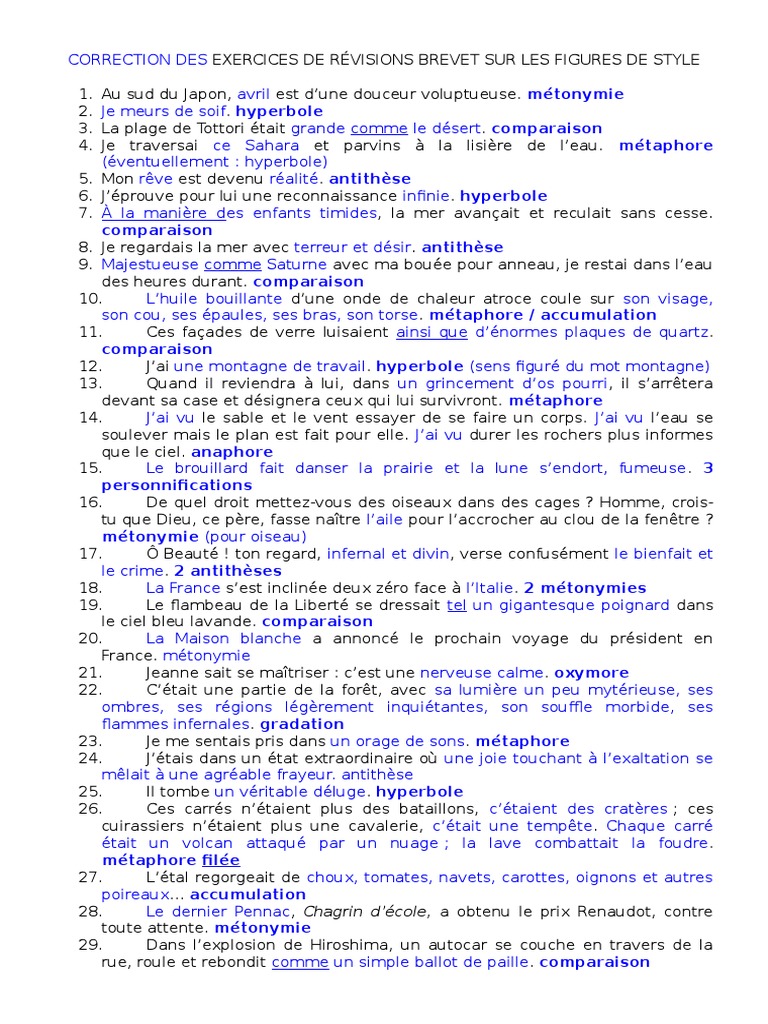 CORRECTION DES EXERCICES DE RÉVISIONS BREVET SUR LES FIGURES DE STYLE

1. Au sud du Japon, avril est d'une douceur voluptueuse. métonymie
2. Je meurs de soif. hyperbole
3. La plage de Tottori était grande comme le désert. comparaison
4. Je traversai ce Sahara et parvins à la lisière de l'eau. métaphore (éventuellement : hyperbole)
5. Mon rêve est devenu réalité. antithèse
6. J'éprouve pour lui une reconnaissance infinie. hyperbole
7. À la manière des enfants timides, la mer avançait et reculait sans cesse. comparaison
8. Je regardais la mer avec terreur et désir. antithèse
9. Majestueuse comme Saturne avec ma bouée pour anneau, je restai dans l'eau des heures durant. comparaison
10. L'huile bouillante d'une onde de chaleur atroce coule sur son visage, son cou, ses épaules, ses bras, son torse. métaphore / accumulation
11. Ces façades de verre luisaient ainsi que d'énormes plaques de quartz. comparaison
12. J'ai une montagne de travail. hyperbole (sens figuré du mot montagne)
13. Quand il reviendra à lui, dans un grincement d'os pourri, il s'arrêtera devant sa case et désignera ceux qui lui survivront. métaphore
14. J'ai vu le sable et le vent essayer de se faire un corps. J'ai vu l'eau se soulever mais le plan est fait pour elle. J'ai vu durer les rochers plus informes que le ciel. anaphore
15. Le brouillard fait danser la prairie et la lune s'endort, fumeuse. 3 personnifications
16. De quel droit mettez-vous des oiseaux dans des cages ? Homme, crois-tu que Dieu, ce père, fasse naître l'aile pour l'accrocher au clou de la fenêtre ? métonymie (pour oiseau)
17. Ô Beauté ! ton regard, infernal et divin, verse confusément le bienfait et le crime. 2 antithèses
18. La France s'est inclinée deux zéro face à l'Italie. 2 métonymies
19. Le flambeau de la Liberté se dressait tel un gigantesque poignard dans le ciel bleu lavande. comparaison
20. La Maison blanche a annoncé le prochain voyage du président en France. métonymie
21. Jeanne sait se maîtriser : c'est une nerveuse calme. oxymore
22. C'était une partie de la forêt, avec sa lumière un peu mytérieuse, ses ombres, ses régions légèrement inquiétantes, son souffle morbide, ses flammes infernales. gradation
23. Je me sentais pris dans un orage de sons. métaphore
24. J'étais dans un état extraordinaire où une joie touchant à l'exaltation se mêlait à une agréable frayeur. antithèse
25. Il tombe un véritable déluge. hyperbole
26. Ces carrés n'étaient plus des bataillons, c'étaient des cratères ; ces cuirassiers n'étaient plus une cavalerie, c'était une tempête. Chaque carré était un volcan attaqué par un nuage ; la lave combattait la foudre. métaphore filée
27. L'étal regorgeait de choux, tomates, navets, carottes, oignons et autres poireaux… accumulation
28. Le dernier Pennac, Chagrin d'école, a obtenu le prix Renaudot, contre toute attente. métonymie
29. Dans l'explosion de Hiroshima, un autocar se couche en travers de la rue, roule et rebondit comme un simple ballot de paille. comparaison